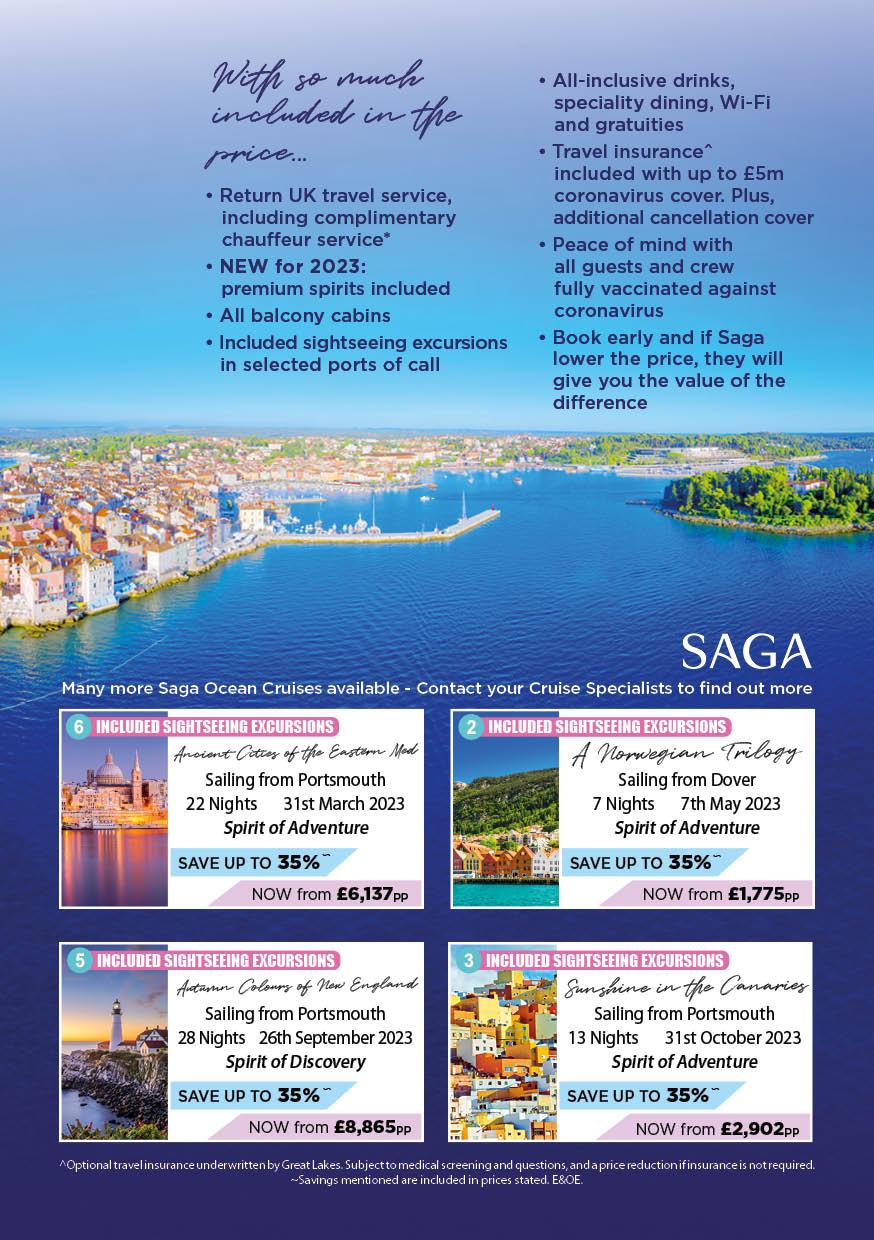 With so much included in the price...

• Return UK travel service, including complimentary chauffeur service*
• NEW for 2023: premium spirits included
• All balcony cabins
• Included sightseeing excursions in selected ports of call

• All-inclusive drinks, speciality dining, Wi-Fi and gratuities
• Travel insurance^ included with up to £5m coronavirus cover. Plus, additional cancellation cover
• Peace of mind with all guests and crew fully vaccinated against coronavirus
• Book early and if Saga lower the price, they will give you the value of the difference

SAGA

Many more Saga Ocean Cruises available - Contact your Cruise Specialists to find out more

6 INCLUDED SIGHTSEEING EXCURSIONS
Ancient Cities of the Eastern Med
Sailing from Portsmouth
22 Nights 31st March 2023
Spirit of Adventure
SAVE UP TO 35%~
NOW from £6,137pp

2 INCLUDED SIGHTSEEING EXCURSIONS
A Norwegian Trilogy
Sailing from Dover
7 Nights 7th May 2023
Spirit of Adventure
SAVE UP TO 35%~
NOW from £1,775pp

5 INCLUDED SIGHTSEEING EXCURSIONS
Autumn Colours of New England
Sailing from Portsmouth
28 Nights 26th September 2023
Spirit of Discovery
SAVE UP TO 35%~
NOW from £8,865pp

3 INCLUDED SIGHTSEEING EXCURSIONS
Sunshine in the Canaries
Sailing from Portsmouth
13 Nights 31st October 2023
Spirit of Adventure
SAVE UP TO 35%~
NOW from £2,902pp

^Optional travel insurance underwritten by Great Lakes. Subject to medical screening and questions, and a price reduction if insurance is not required.
~Savings mentioned are included in prices stated. E&OE.